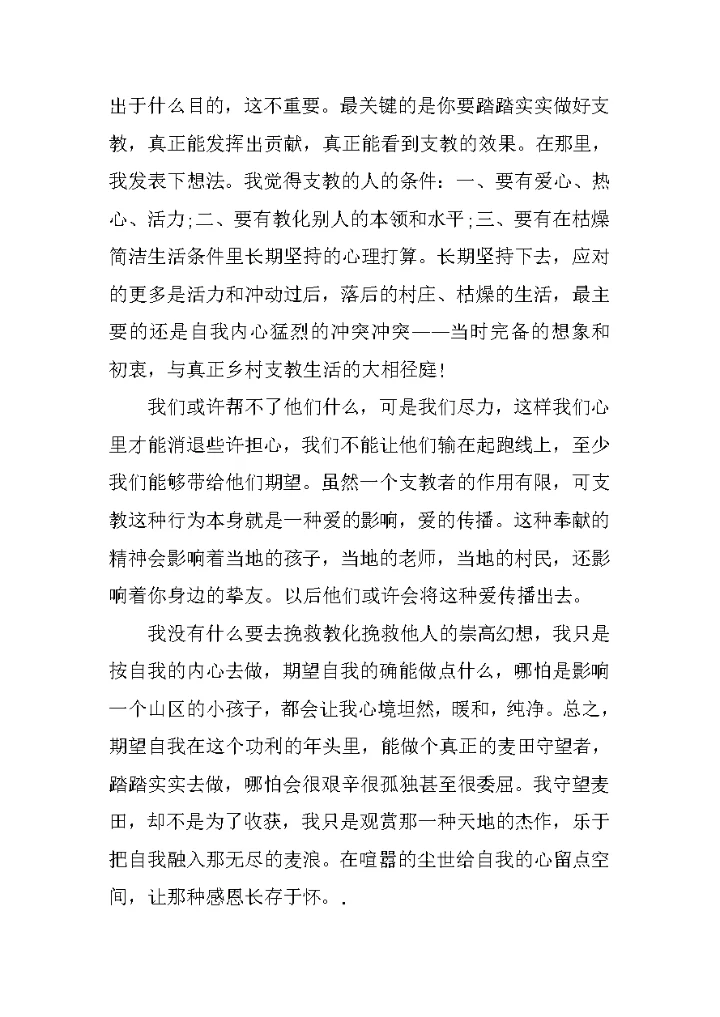 出于什么目的，这不重要。最关键的是你要踏踏实实做好支教，真正能发挥出贡献，真正能看到支教的效果。在那里，我发表下想法。我觉得支教的人的条件：一、要有爱心、热心、活力;二、要有教化别人的本领和水平;三、要有在枯燥简洁生活条件里长期坚持的心理打算。长期坚持下去，应对的更多是活力和冲动过后，落后的村庄、枯燥的生活，最主要的还是自我内心猛烈的冲突冲突——当时完备的想象和初衷，与真正乡村支教生活的大相径庭!

我们或许帮不了他们什么，可是我们尽力，这样我们心里才能消退些许担心，我们不能让他们输在起跑线上，至少我们能够带给他们期望。虽然一个支教者的作用有限，可支教这种行为本身就是一种爱的影响，爱的传播。这种奉献的精神会影响着当地的孩子，当地的老师，当地的村民，还影响着你身边的挚友。以后他们或许会将这种爱传播出去。

我没有什么要去挽救教化挽救他人的崇高幻想，我只是按自我的内心去做，期望自我的确能做点什么，哪怕是影响一个山区的小孩子，都会让我心境坦然，暖和，纯净。总之，期望自我在这个功利的年头里，能做个真正的麦田守望者，踏踏实实去做，哪怕会很艰辛很孤独甚至很委屈。我守望麦田，却不是为了收获，我只是观赏那一种天地的杰作，乐于把自我融入那无尽的麦浪。在喧嚣的尘世给自我的心留点空间，让那种感恩长存于怀。.